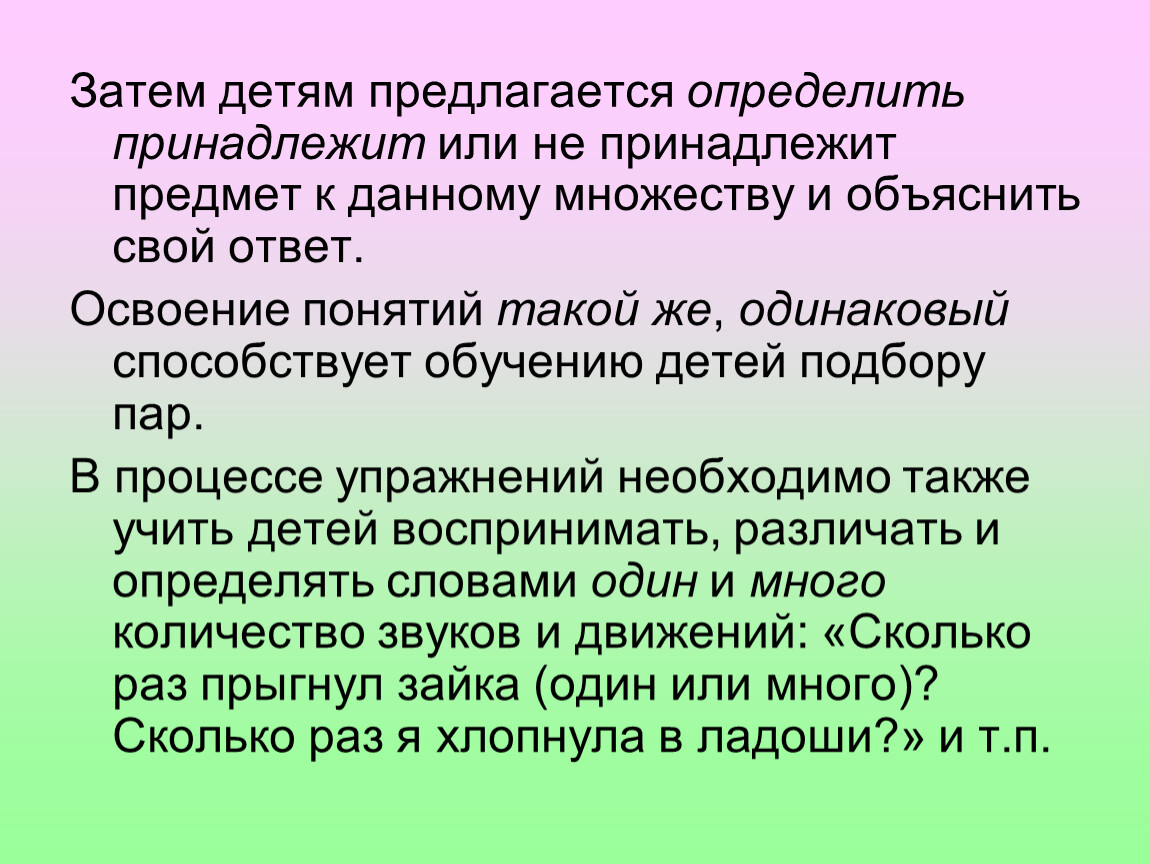 Затем детям предлагается определить принадлежит или не принадлежит предмет к данному множеству и объяснить свой ответ.

Освоение понятий такой же, одинаковый способствует обучению детей подбору пар.

В процессе упражнений необходимо также учить детей воспринимать, различать и определять словами один и много количество звуков и движений: «Сколько раз прыгнул зайка (один или много)? Сколько раз я хлопнула в ладоши?» и т.п.